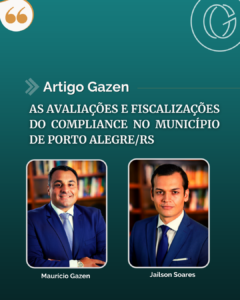 Artigo Gazen

AS AVALIAÇÕES E FISCALIZAÇÕES DO COMPLIANCE NO MUNICÍPIO DE PORTO ALEGRE/RS

Maurício Gazen

Jailson Soares